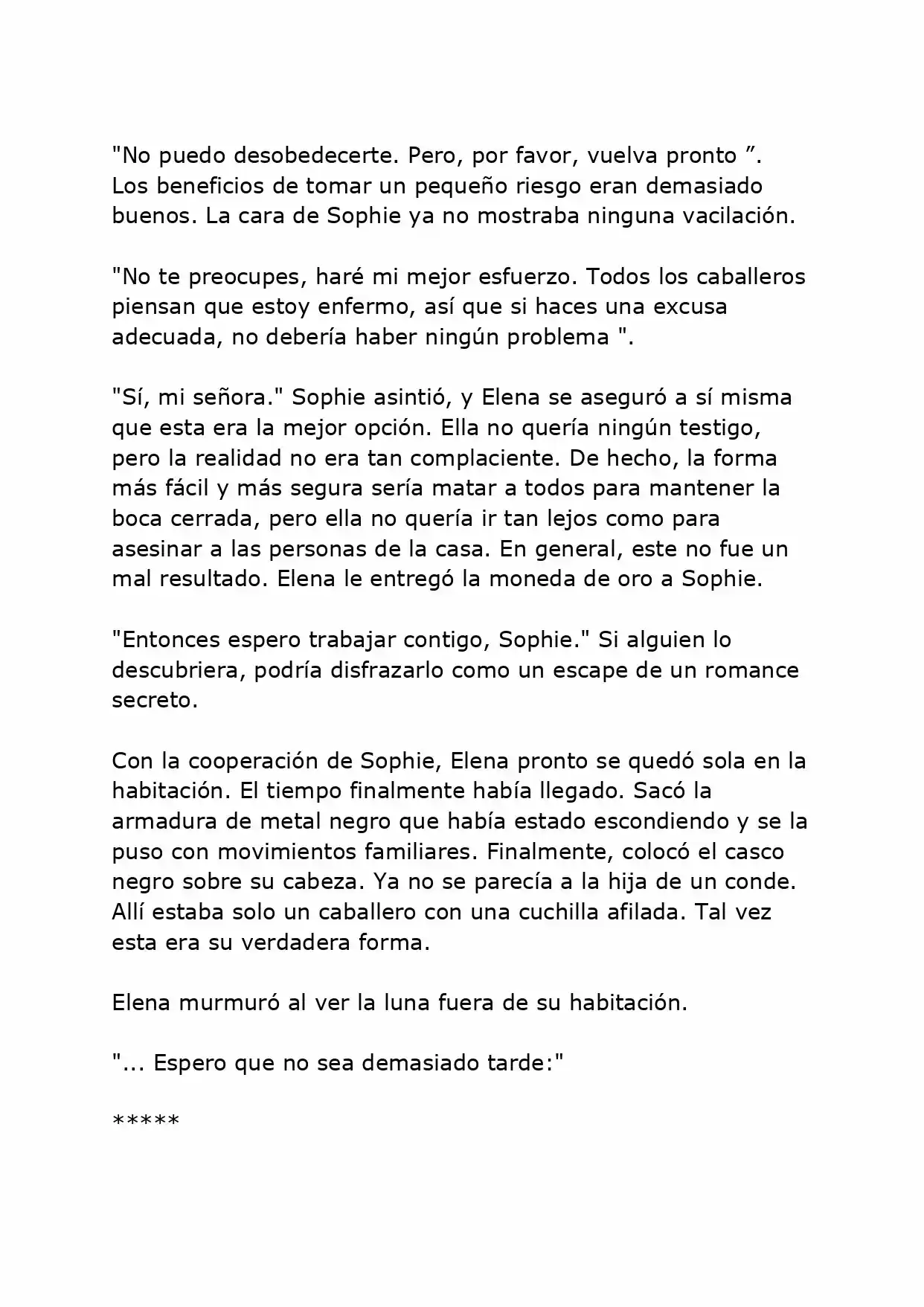 "No puedo desobedecerte. Pero, por favor, vuelva pronto ”. Los beneficios de tomar un pequeño riesgo eran demasiado buenos. La cara de Sophie ya no mostraba ninguna vacilación.

"No te preocupes, haré mi mejor esfuerzo. Todos los caballeros piensan que estoy enfermo, así que si haces una excusa adecuada, no debería haber ningún problema ".

"Sí, mi señora." Sophie asintió, y Elena se aseguró a sí misma que esta era la mejor opción. Ella no quería ningún testigo, pero la realidad no era tan complaciente. De hecho, la forma más fácil y más segura sería matar a todos para mantener la boca cerrada, pero ella no quería ir tan lejos como para asesinar a las personas de la casa. En general, este no fue un mal resultado. Elena le entregó la moneda de oro a Sophie.

"Entonces espero trabajar contigo, Sophie." Si alguien lo descubriera, podría disfrazarlo como un escape de un romance secreto.

Con la cooperación de Sophie, Elena pronto se quedó sola en la habitación. El tiempo finalmente había llegado. Sacó la armadura de metal negro que había estado escondiendo y se la puso con movimientos familiares. Finalmente, colocó el casco negro sobre su cabeza. Ya no se parecía a la hija de un conde. Allí estaba solo un caballero con una cuchilla afilada. Tal vez esta era su verdadera forma.

Elena murmuró al ver la luna fuera de su habitación.

"... Espero que no sea demasiado tarde:"

*****